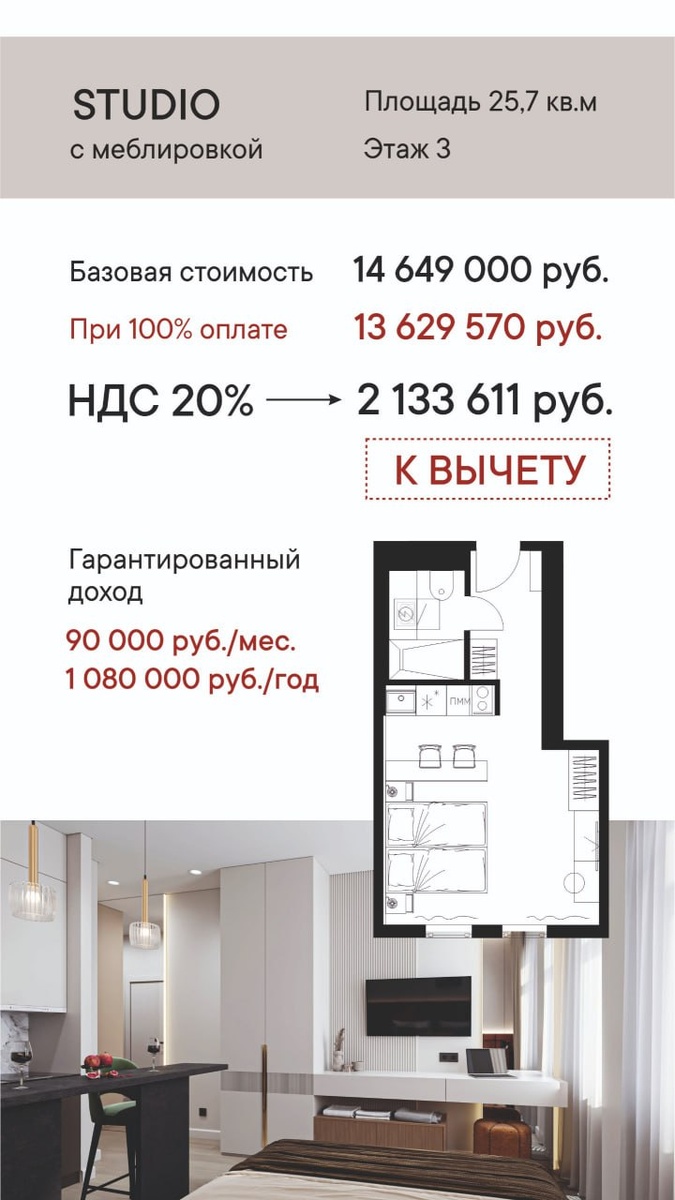 STUDIO
с меблировкой

Площадь 25,7 кв.м
Этаж 3

Базовая стоимость 14 649 000 руб.
При 100% оплате 13 629 570 руб.

НДС 20% → 2 133 611 руб.

К ВЫЧЕТУ

Гарантированный доход

90 000 руб./мес.
1 080 000 руб./год

ПММ